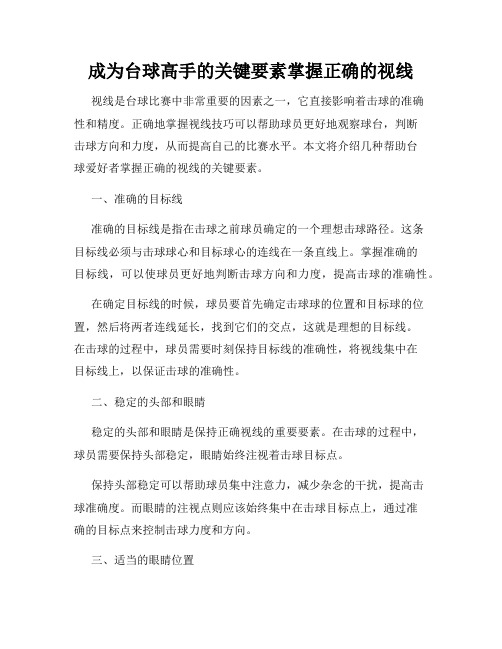 成为台球高手的关键要素掌握正确的视线

视线是台球比赛中非常重要的因素之一，它直接影响着击球的准确性和精度。正确地掌握视线技巧可以帮助球员更好地观察球台，判断击球方向和力度，从而提高自己的比赛水平。本文将介绍几种帮助台球爱好者掌握正确的视线的关键要素。

一、准确的目标线

准确的目标线是指在击球之前球员确定的一个理想击球路径。这条目标线必须与击球球心和目标球心的连线在一条直线上。掌握准确的目标线，可以使球员更好地判断击球方向和力度，提高击球的准确性。

在确定目标线的时候，球员要首先确定击球球的位置和目标球的位置，然后将两者连线延长，找到它们的交点，这就是理想的目标线。在击球的过程中，球员需要时刻保持目标线的准确性，将视线集中在目标线上，以保证击球的准确性。

二、稳定的头部和眼睛

稳定的头部和眼睛是保持正确视线的重要要素。在击球的过程中，球员需要保持头部稳定，眼睛始终注视着击球目标点。

保持头部稳定可以帮助球员集中注意力，减少杂念的干扰，提高击球准确度。而眼睛的注视点则应该始终集中在击球目标点上，通过准确的目标点来控制击球力度和方向。

三、适当的眼睛位置